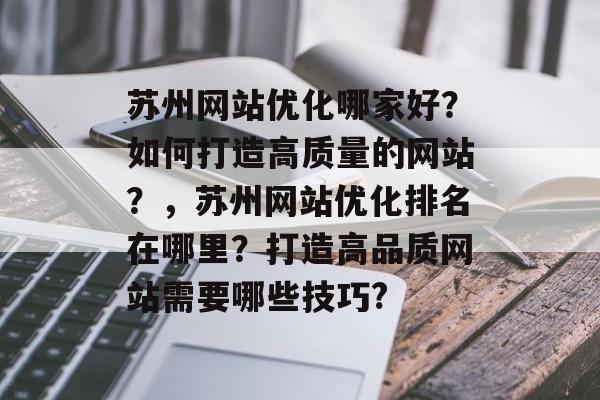 苏州网站优化哪家好?如何打造高质量的网站?，苏州网站优化排名在哪里?打造高品质网站需要哪些技巧?